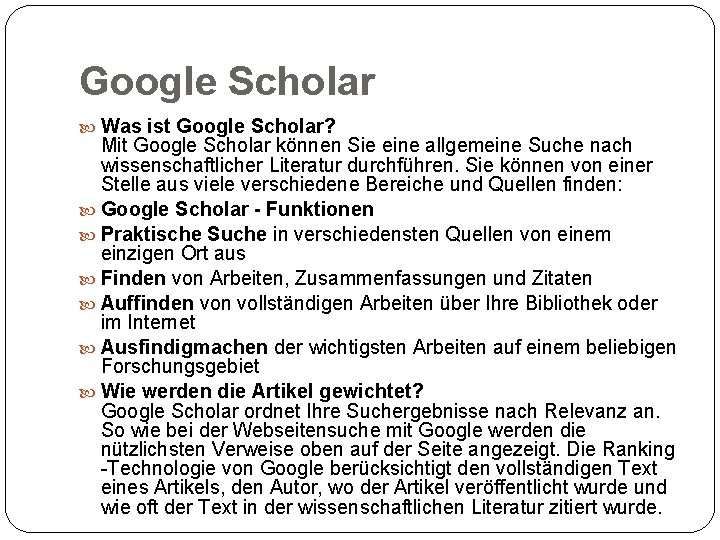 Google Scholar

Was ist Google Scholar?
Mit Google Scholar können Sie eine allgemeine Suche nach wissenschaftlicher Literatur durchführen. Sie können von einer Stelle aus viele verschiedene Bereiche und Quellen finden:

Google Scholar - Funktionen

Praktische Suche in verschiedensten Quellen von einem einzigen Ort aus

Finden von Arbeiten, Zusammenfassungen und Zitaten

Auffinden von vollständigen Arbeiten über Ihre Bibliothek oder im Internet

Ausfindigmachen der wichtigsten Arbeiten auf einem beliebigen Forschungsgebiet

Wie werden die Artikel gewichtet?
Google Scholar ordnet Ihre Suchergebnisse nach Relevanz an. So wie bei der Webseitensuche mit Google werden die nützlichsten Verweise oben auf der Seite angezeigt. Die Ranking -Technologie von Google berücksichtigt den vollständigen Text eines Artikels, den Autor, wo der Artikel veröffentlicht wurde und wie oft der Text in der wissenschaftlichen Literatur zitiert wurde.